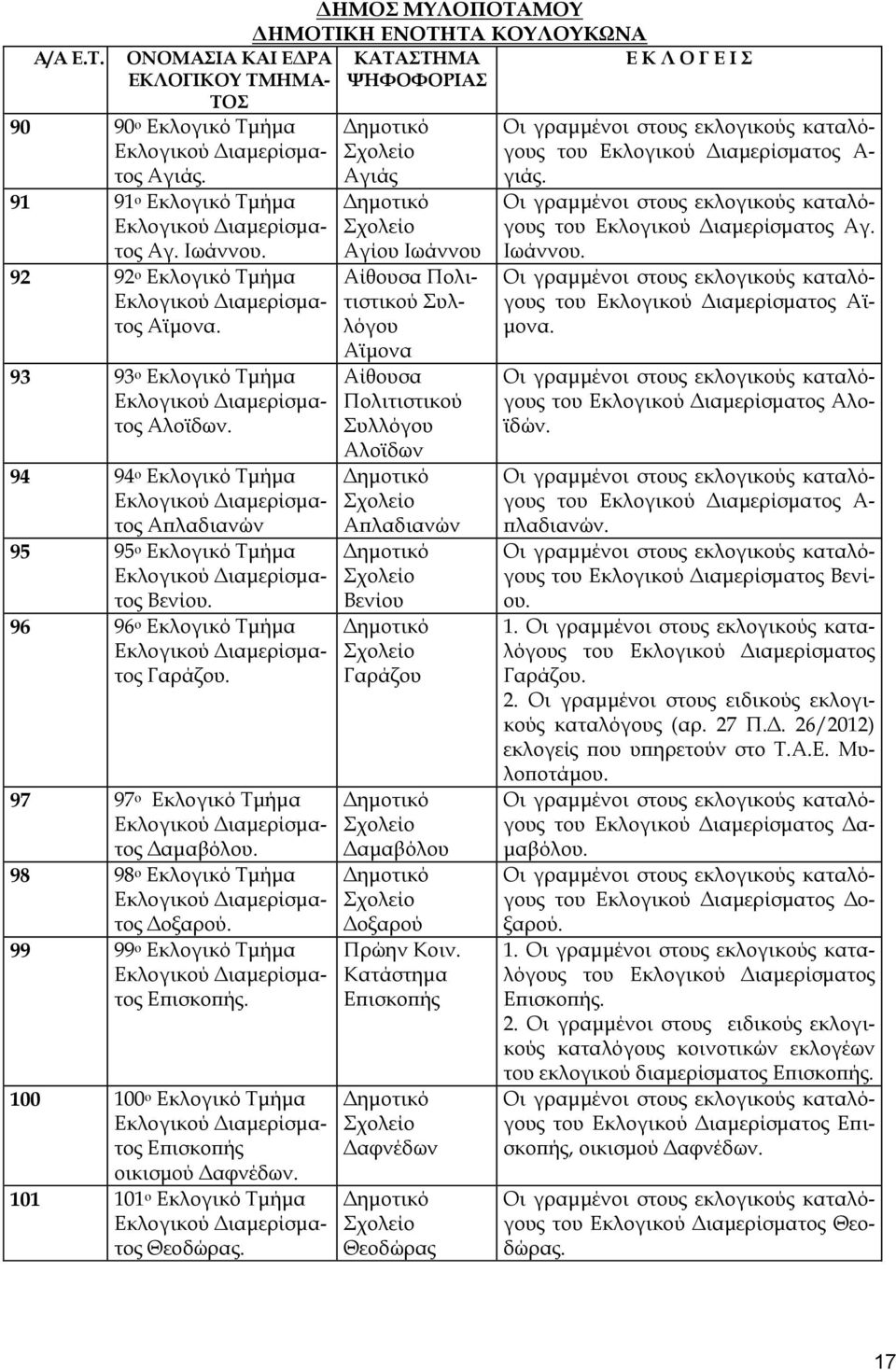 ΔΗΜΟΣ ΜΥΛΟΠΟΤΑΜΟΥ
ΔΗΜΟΤΙΚΗ ΕΝΟΤΗΤΑ ΚΟΥΛΟΥΚΩΝΑ

| Α/Α Ε.Τ. | ΟΝΟΜΑΣΙΑ ΚΑΙ ΕΔΡΑ ΕΚΛΟΓΙΚΟΥ ΤΜΗΜΑΤΟΣ | ΚΑΤΑΣΤΗΜΑ ΨΗΦΟΦΟΡΙΑΣ | Ε Κ Λ Ο Γ Ε Ι Σ |
|---|---|---|---|
| 90 | 90ο Εκλογικό Τμήμα Εκλογικού Διαμερίσματος Αγιάς. | Δημοτικό Σχολείο Αγιάς | Οι γραμμένοι στους εκλογικούς καταλόγους του Εκλογικού Διαμερίσματος Αγιάς. |
| 91 | 91ο Εκλογικό Τμήμα Εκλογικού Διαμερίσματος Αγ. Ιωάννου. | Δημοτικό Σχολείο Αγίου Ιωάννου | Οι γραμμένοι στους εκλογικούς καταλόγους του Εκλογικού Διαμερίσματος Αγ. Ιωάννου. |
| 92 | 92ο Εκλογικό Τμήμα Εκλογικού Διαμερίσματος Αϊμονα. | Αίθουσα Πολιτιστικού Συλλόγου Αϊμονα | Οι γραμμένοι στους εκλογικούς καταλόγους του Εκλογικού Διαμερίσματος Αϊμονα. |
| 93 | 93ο Εκλογικό Τμήμα Εκλογικού Διαμερίσματος Αλοϊδων. | Αίθουσα Πολιτιστικού Συλλόγου Αλοϊδων | Οι γραμμένοι στους εκλογικούς καταλόγους του Εκλογικού Διαμερίσματος Αλοϊδών. |
| 94 | 94ο Εκλογικό Τμήμα Εκλογικού Διαμερίσματος Απλαδιανών | Δημοτικό Σχολείο Απλαδιανών | Οι γραμμένοι στους εκλογικούς καταλόγους του Εκλογικού Διαμερίσματος Απλαδιανών. |
| 95 | 95ο Εκλογικό Τμήμα Εκλογικού Διαμερίσματος Βενίου. | Δημοτικό Σχολείο Βενίου | Οι γραμμένοι στους εκλογικούς καταλόγους του Εκλογικού Διαμερίσματος Βενίου. |
| 96 | 96ο Εκλογικό Τμήμα Εκλογικού Διαμερίσματος Γαράζου. | Δημοτικό Σχολείο Γαράζου | 1. Οι γραμμένοι στους εκλογικούς καταλόγους του Εκλογικού Διαμερίσματος Γαράζου. 2. Οι γραμμένοι στους ειδικούς εκλογικούς καταλόγους (αρ. 27 Π.Δ. 26/2012) εκλογείς που υπηρετούν στο Τ.Α.Ε. Μυλοποτάμου. |
| 97 | 97ο Εκλογικό Τμήμα Εκλογικού Διαμερίσματος Δαμαβόλου. | Δημοτικό Σχολείο Δαμαβόλου | Οι γραμμένοι στους εκλογικούς καταλόγους του Εκλογικού Διαμερίσματος Δαμαβόλου. |
| 98 | 98ο Εκλογικό Τμήμα Εκλογικού Διαμερίσματος Δοξαρού. | Δημοτικό Σχολείο Δοξαρού | Οι γραμμένοι στους εκλογικούς καταλόγους του Εκλογικού Διαμερίσματος Δοξαρού. |
| 99 | 99ο Εκλογικό Τμήμα Εκλογικού Διαμερίσματος Επισκοπής. | Πρώην Κοιν. Κατάστημα Επισκοπής | 1. Οι γραμμένοι στους εκλογικούς καταλόγους του Εκλογικού Διαμερίσματος Επισκοπής. 2. Οι γραμμένοι στους ειδικούς εκλογικούς καταλόγους κοινοτικών εκλογέων του εκλογικού διαμερίσματος Επισκοπής. |
| 100 | 100ο Εκλογικό Τμήμα Εκλογικού Διαμερίσματος Επισκοπής οικισμού Δαφνέδων. | Δημοτικό Σχολείο Δαφνέδων | Οι γραμμένοι στους εκλογικούς καταλόγους του Εκλογικού Διαμερίσματος Επισκοπής, οικισμού Δαφνέδων. |
| 101 | 101ο Εκλογικό Τμήμα Εκλογικού Διαμερίσματος Θεοδώρας. | Δημοτικό Σχολείο Θεοδώρας | Οι γραμμένοι στους εκλογικούς καταλόγους του Εκλογικού Διαμερίσματος Θεοδώρας. |

17